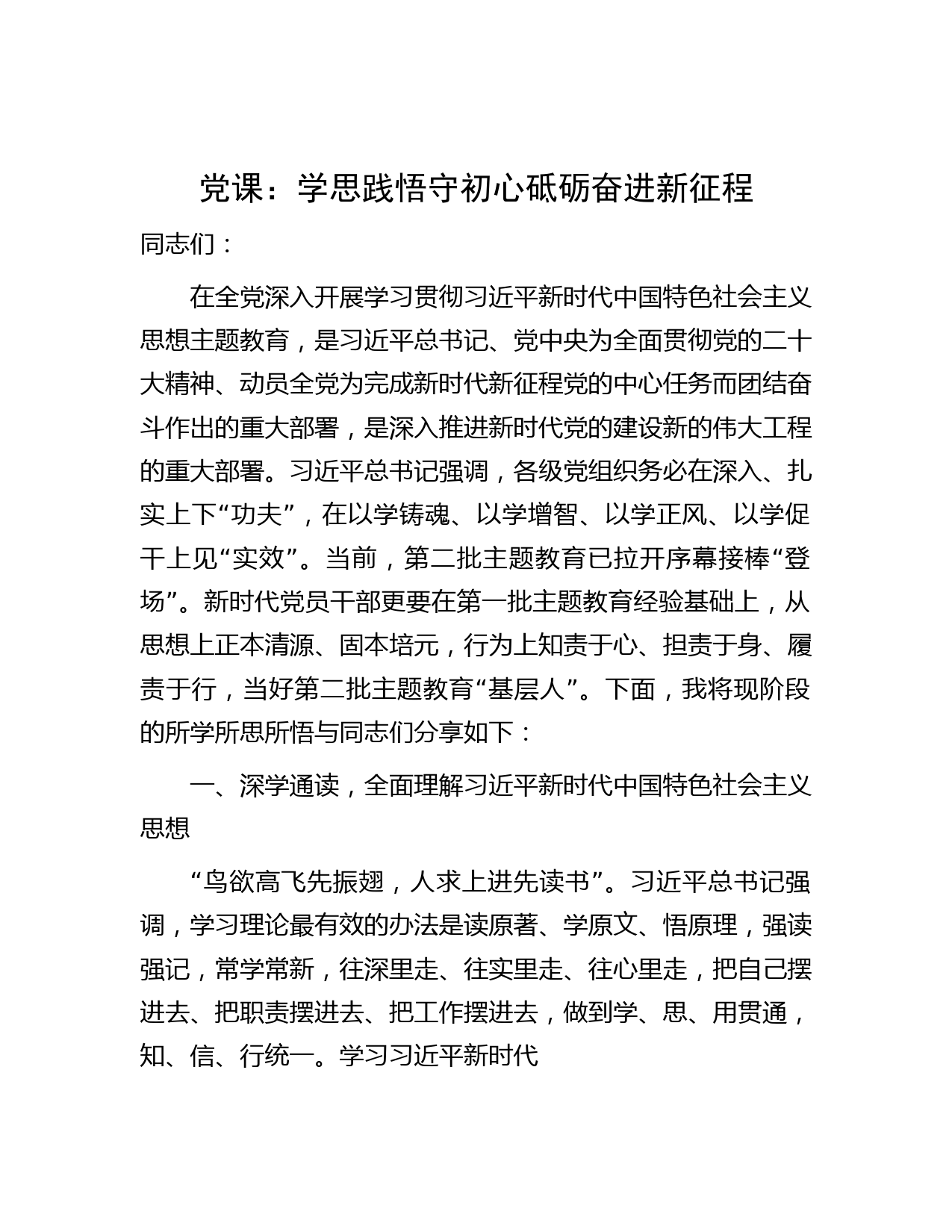 党课：学思践悟守初心砥砺奋进新征程

同志们：

在全党深入开展学习贯彻习近平新时代中国特色社会主义思想主题教育，是习近平总书记、党中央为全面贯彻党的二十大精神、动员全党为完成新时代新征程党的中心任务而团结奋斗作出的重大部署，是深入推进新时代党的建设新的伟大工程的重大部署。习近平总书记强调，各级党组织务必在深入、扎实上下“功夫”，在以学铸魂、以学增智、以学正风、以学促干上见“实效”。当前，第二批主题教育已拉开序幕接棒“登场”。新时代党员干部更要在第一批主题教育经验基础上，从思想上正本清源、固本培元，行为上知责于心、担责于身、履责于行，当好第二批主题教育“基层人”。下面，我将现阶段的所学所思所悟与同志们分享如下：

一、深学通读，全面理解习近平新时代中国特色社会主义思想

“鸟欲高飞先振翅，人求上进先读书”。习近平总书记强调，学习理论最有效的办法是读原著、学原文、悟原理，强读强记，常学常新，往深里走、往实里走、往心里走，把自己摆进去、把职责摆进去、把工作摆进去，做到学、思、用贯通，知、信、行统一。学习习近平新时代